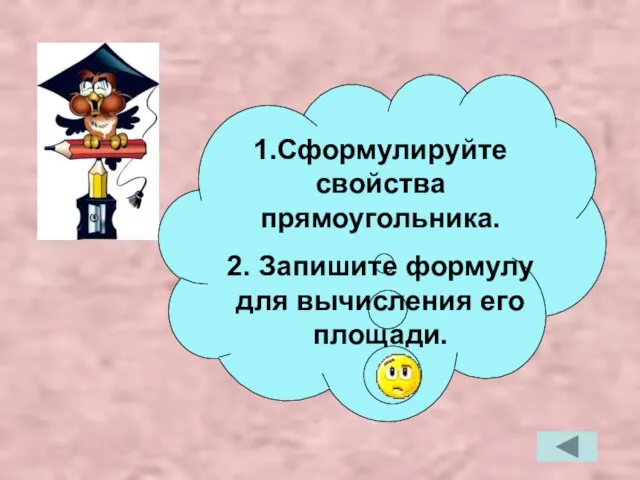 1.Сформулируйте свойства прямоугольника.

2. Запишите формулу для вычисления его площади.